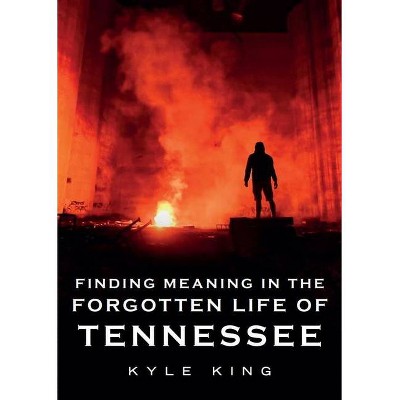 FINDING MEANING IN THE FORGOTTEN LIFE OF TENNESSEE

KYLE KING